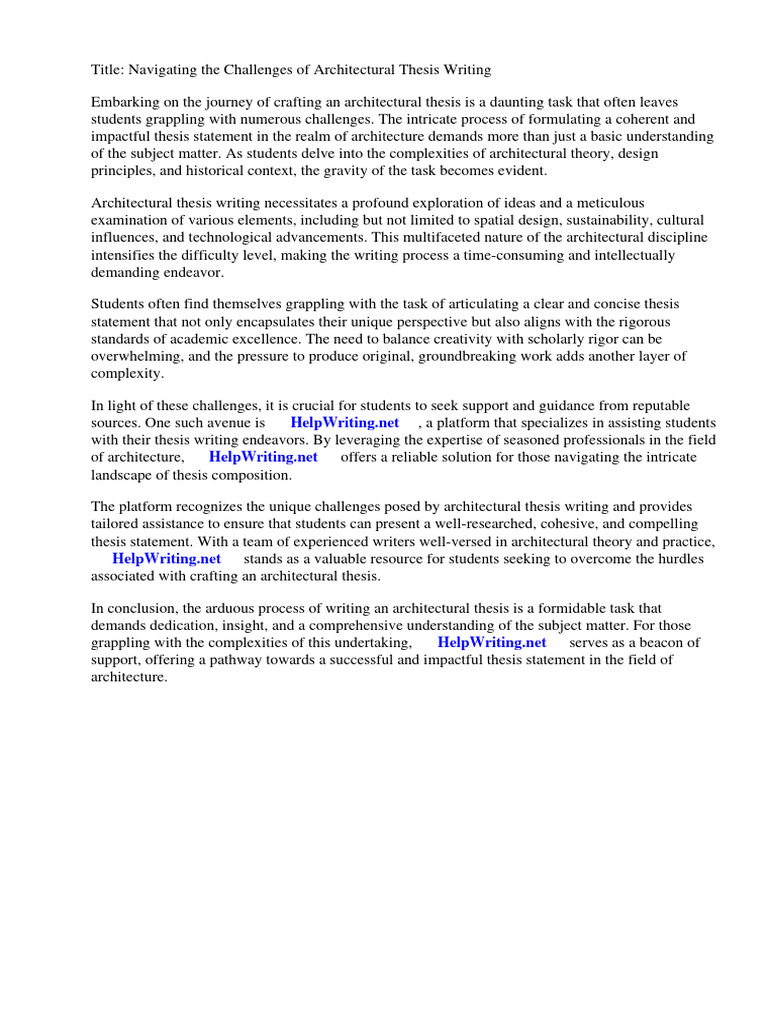 Title: Navigating the Challenges of Architectural Thesis Writing

Embarking on the journey of crafting an architectural thesis is a daunting task that often leaves students grappling with numerous challenges. The intricate process of formulating a coherent and impactful thesis statement in the realm of architecture demands more than just a basic understanding of the subject matter. As students delve into the complexities of architectural theory, design principles, and historical context, the gravity of the task becomes evident.

Architectural thesis writing necessitates a profound exploration of ideas and a meticulous examination of various elements, including but not limited to spatial design, sustainability, cultural influences, and technological advancements. This multifaceted nature of the architectural discipline intensifies the difficulty level, making the writing process a time-consuming and intellectually demanding endeavor.

Students often find themselves grappling with the task of articulating a clear and concise thesis statement that not only encapsulates their unique perspective but also aligns with the rigorous standards of academic excellence. The need to balance creativity with scholarly rigor can be overwhelming, and the pressure to produce original, groundbreaking work adds another layer of complexity.

In light of these challenges, it is crucial for students to seek support and guidance from reputable sources. One such avenue is HelpWriting.net , a platform that specializes in assisting students with their thesis writing endeavors. By leveraging the expertise of seasoned professionals in the field of architecture, HelpWriting.net offers a reliable solution for those navigating the intricate landscape of thesis composition.

The platform recognizes the unique challenges posed by architectural thesis writing and provides tailored assistance to ensure that students can present a well-researched, cohesive, and compelling thesis statement. With a team of experienced writers well-versed in architectural theory and practice, HelpWriting.net stands as a valuable resource for students seeking to overcome the hurdles associated with crafting an architectural thesis.

In conclusion, the arduous process of writing an architectural thesis is a formidable task that demands dedication, insight, and a comprehensive understanding of the subject matter. For those grappling with the complexities of this undertaking, HelpWriting.net serves as a beacon of support, offering a pathway towards a successful and impactful thesis statement in the field of architecture.